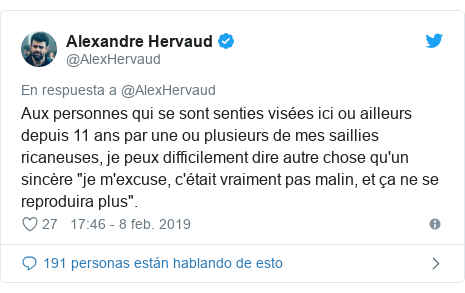 Alexandre Hervaud
@AlexHervaud

En respuesta a @AlexHervaud
Aux personnes qui se sont senties visées ici ou ailleurs depuis 11 ans par une ou plusieurs de mes saillies ricaneuses, je peux difficilement dire autre chose qu'un sincère "je m'excuse, c'était vraiment pas malin, et ça ne se reproduira plus".

27 17:46 - 8 feb. 2019

191 personas están hablando de esto